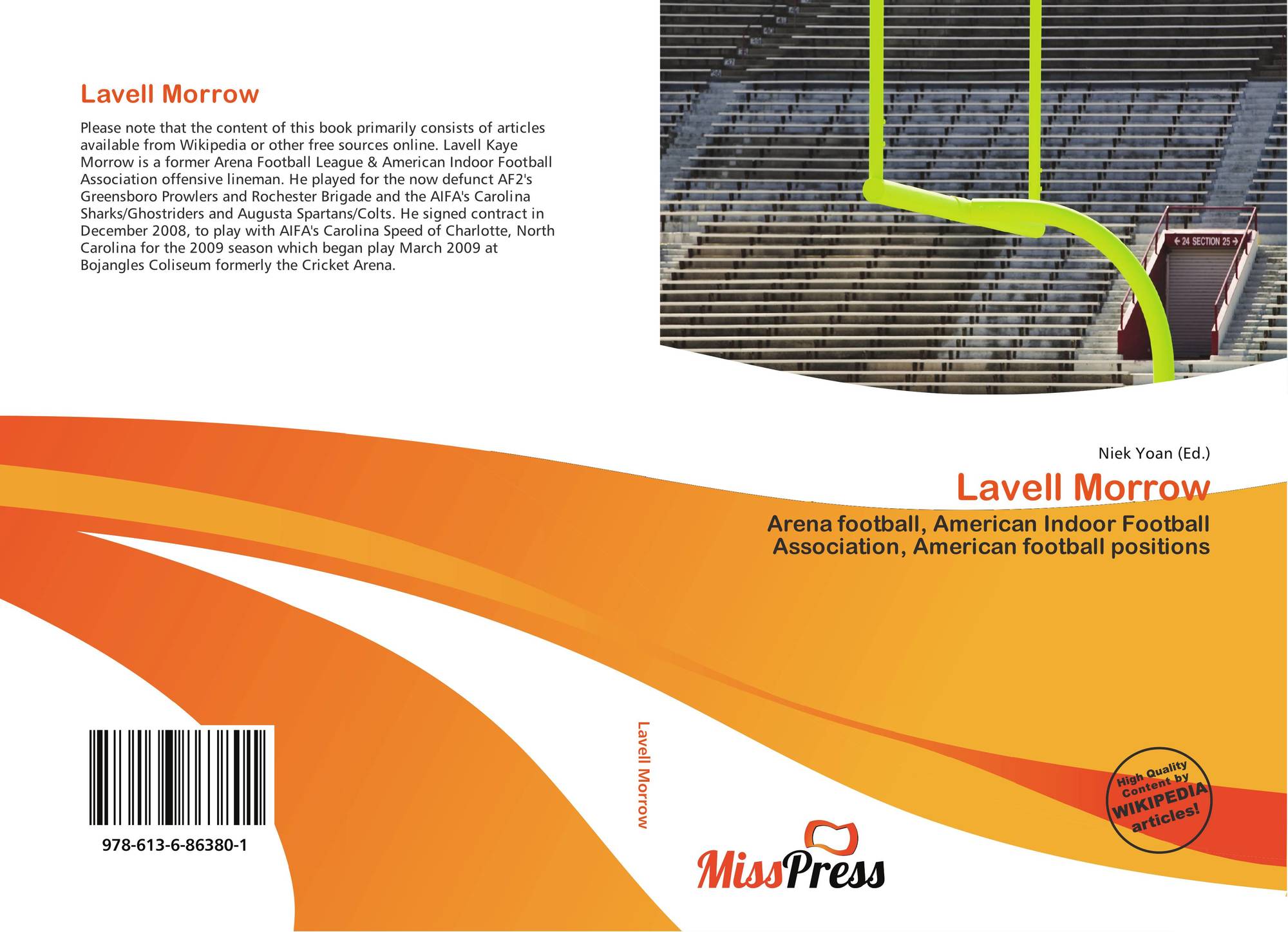 Lavell Morrow

Please note that the content of this book primarily consists of articles available from Wikipedia or other free sources online. Lavell Kaye Morrow is a former Arena Football League & American Indoor Football Association offensive lineman. He played for the now defunct AF2's Greensboro Prowlers and Rochester Brigade and the AIFA's Carolina Sharks/Ghostriders and Augusta Spartans/Colts. He signed contract in December 2008, to play with AIFA's Carolina Speed of Charlotte, North Carolina for the 2009 season which began play March 2009 at Bojangles Coliseum formerly the Cricket Arena.

← 24 SECTION 25 →

978-613-6-86380-1

Lavell Morrow

Niek Yoan (Ed.)

Lavell Morrow

Arena football, American Indoor Football Association, American football positions

High Quality Content by WIKIPEDIA articles!

MissPress